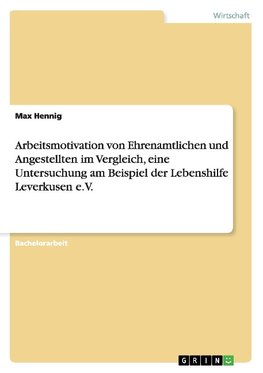 Wirtschaft

Max Hennig

Arbeitsmotivation von Ehrenamtlichen und Angestellten im Vergleich, eine Untersuchung am Beispiel der Lebenshilfe Leverkusen e.V.

Bachelorarbeit

GRIN